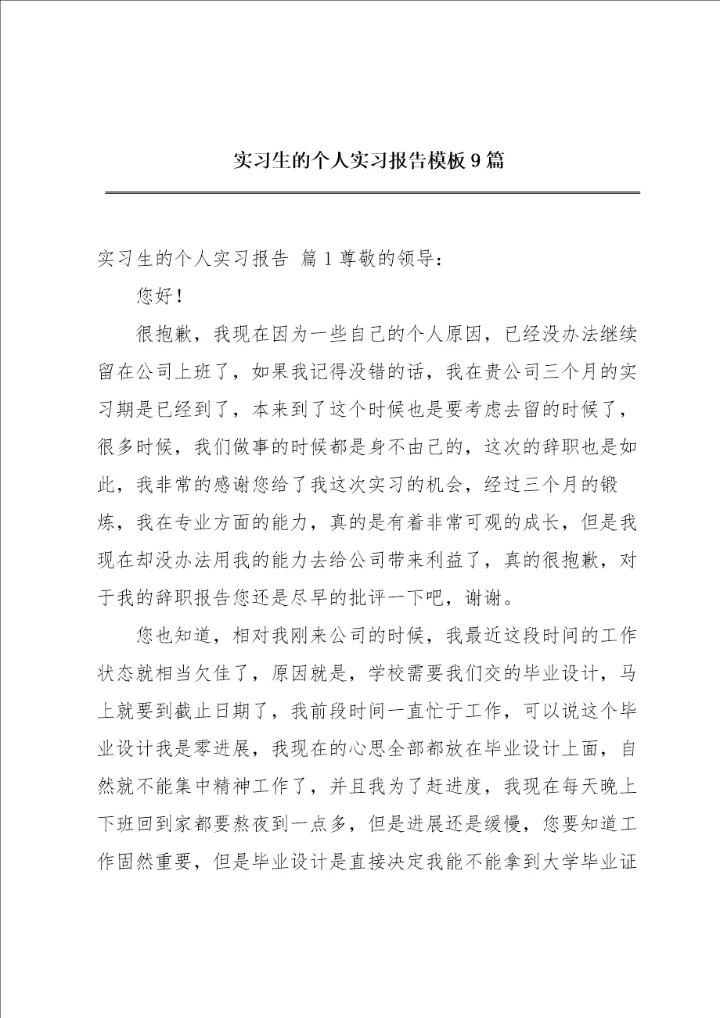 实习生的个人实习报告模板9篇

实习生的个人实习报告 篇1尊敬的领导：

您好！

很抱歉，我现在因为一些自己的个人原因，已经没办法继续留在公司上班了，如果我记得没错的话，我在贵公司三个月的实习期是已经到了，本来到了这个时候也是要考虑去留的时候了，很多时候，我们做事的时候都是身不由己的，这次的辞职也是如此，我非常的感谢您给了我这次实习的机会，经过三个月的锻炼，我在专业方面的能力，真的是有着非常可观的成长，但是我现在却没办法用我的能力去给公司带来利益了，真的很抱歉，对于我的辞职报告您还是尽早的批评一下吧，谢谢。

您也知道，相对我刚来公司的时候，我最近这段时间的工作状态就相当欠佳了，原因就是，学校需要我们交的毕业设计，马上就要到截止日期了，我前段时间一直忙于工作，可以说这个毕业设计我是零进展，我现在的心思全部都放在毕业设计上面，自然就不能集中精神工作了，并且我为了赶进度，我现在每天晚上下班回到家都要熬夜到一点多，但是进展还是缓慢，您要知道工作固然重要，但是毕业设计是直接决定我能不能拿到大学毕业证